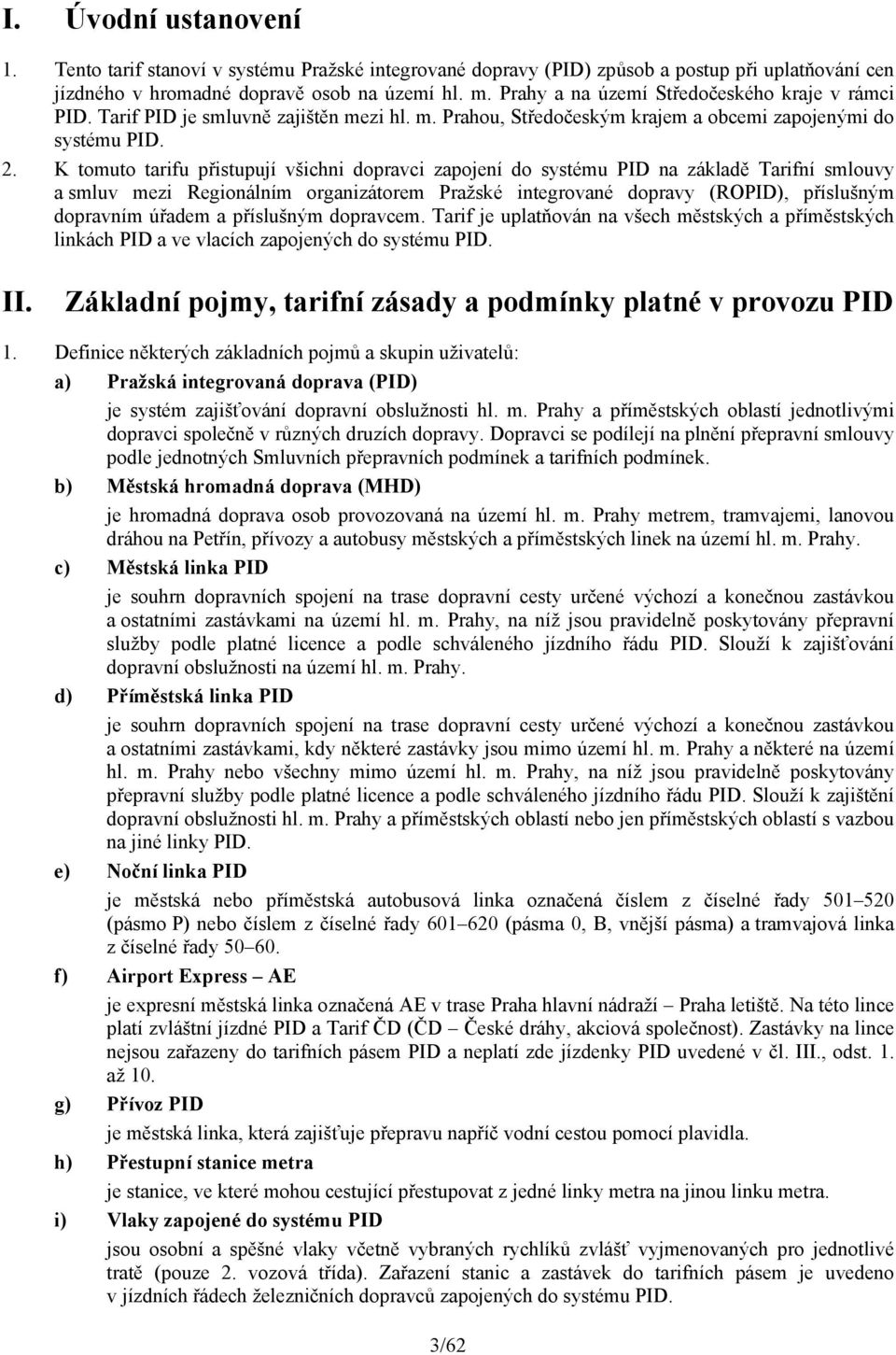 I. Úvodní ustanovení

1. Tento tarif stanoví v systému Pražské integrované dopravy (PID) způsob a postup při uplatňování cen jízdného v hromadné dopravě osob na území hl. m. Prahy a na území Středočeského kraje v rámci PID. Tarif PID je smluvně zajištěn mezi hl. m. Prahou, Středočeským krajem a obcemi zapojenými do systému PID.

2. K tomuto tarifu přistupují všichni dopravci zapojení do systému PID na základě Tarifní smlouvy a smluv mezi Regionálním organizátorem Pražské integrované dopravy (ROPID), příslušným dopravním úřadem a příslušným dopravcem. Tarif je uplatňován na všech městských a příměstských linkách PID a ve vlacích zapojených do systému PID.

II. Základní pojmy, tarifní zásady a podmínky platné v provozu PID

1. Definice některých základních pojmů a skupin uživatelů:

a) Pražská integrovaná doprava (PID)

je systém zajišťování dopravní obslužnosti hl. m. Prahy a příměstských oblastí jednotlivými dopravci společně v různých druzích dopravy. Dopravci se podílejí na plnění přepravní smlouvy podle jednotných Smluvních přepravních podmínek a tarifních podmínek.

b) Městská hromadná doprava (MHD)

je hromadná doprava osob provozovaná na území hl. m. Prahy metrem, tramvajemi, lanovou dráhou na Petřín, přívozy a autobusy městských a příměstských linek na území hl. m. Prahy.

c) Městská linka PID

je souhrn dopravních spojení na trase dopravní cesty určené výchozí a konečnou zastávkou a ostatními zastávkami na území hl. m. Prahy, na níž jsou pravidelně poskytovány přepravní služby podle platné licence a podle schváleného jízdního řádu PID. Slouží k zajišťování dopravní obslužnosti na území hl. m. Prahy.

d) Příměstská linka PID

je souhrn dopravních spojení na trase dopravní cesty určené výchozí a konečnou zastávkou a ostatními zastávkami, kdy některé zastávky jsou mimo území hl. m. Prahy a některé na území hl. m. Prahy nebo všechny mimo území hl. m. Prahy, na níž jsou pravidelně poskytovány přepravní služby podle platné licence a podle schváleného jízdního řádu PID. Slouží k zajištění dopravní obslužnosti hl. m. Prahy a příměstských oblastí nebo jen příměstských oblastí s vazbou na jiné linky PID.

e) Noční linka PID

je městská nebo příměstská autobusová linka označená číslem z číselné řady 501–520 (pásmo P) nebo číslem z číselné řady 601–620 (pásma 0, B, vnější pásma) a tramvajová linka z číselné řady 50–60.

f) Airport Express – AE

je expresní městská linka označená AE v trase Praha hlavní nádraží – Praha letiště. Na této lince platí zvláštní jízdné PID a Tarif ČD (ČD – České dráhy, akciová společnost). Zastávky na lince nejsou zařazeny do tarifních pásem PID a neplatí zde jízdenky PID uvedené v čl. III., odst. 1. až 10.

g) Přívoz PID

je městská linka, která zajišťuje přepravu napříč vodní cestou pomocí plavidla.

h) Přestupní stanice metra

je stanice, ve které mohou cestující přestupovat z jedné linky metra na jinou linku metra.

i) Vlaky zapojené do systému PID

jsou osobní a spěšné vlaky včetně vybraných rychlíků zvlášť vyjmenovaných pro jednotlivé tratě (pouze 2. vozová třída). Zařazení stanic a zastávek do tarifních pásem je uvedeno v jízdních řádech železničních dopravců zapojených do systému PID.

3/62